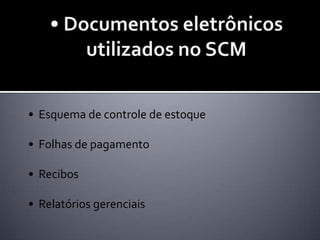 • Documentos eletrônicos utilizados no SCM

• Esquema de controle de estoque

• Folhas de pagamento

• Recibos

• Relatórios gerenciais